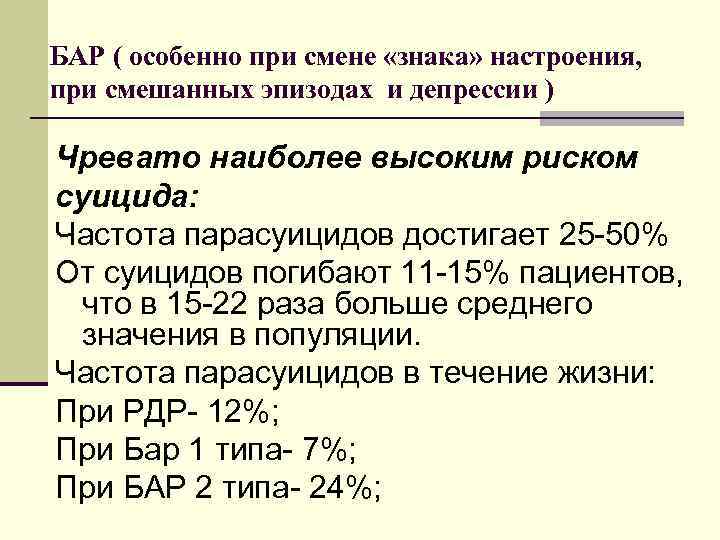 БАР ( особенно при смене «знака» настроения, при смешанных эпизодах и депрессии )

Чревато наиболее высоким риском суицида:

Частота парасуицидов достигает 25-50%

От суицидов погибают 11-15% пациентов, что в 15-22 раза больше среднего значения в популяции.

Частота парасуицидов в течение жизни:

При РДР- 12%;

При Бар 1 типа- 7%;

При БАР 2 типа- 24%;